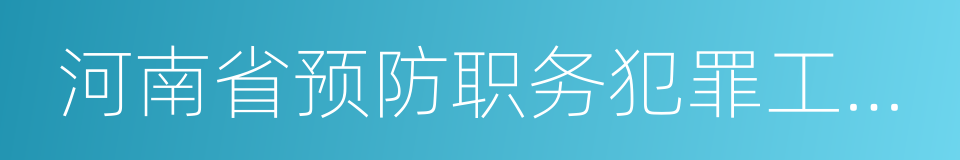 河南省预防职务犯罪工...